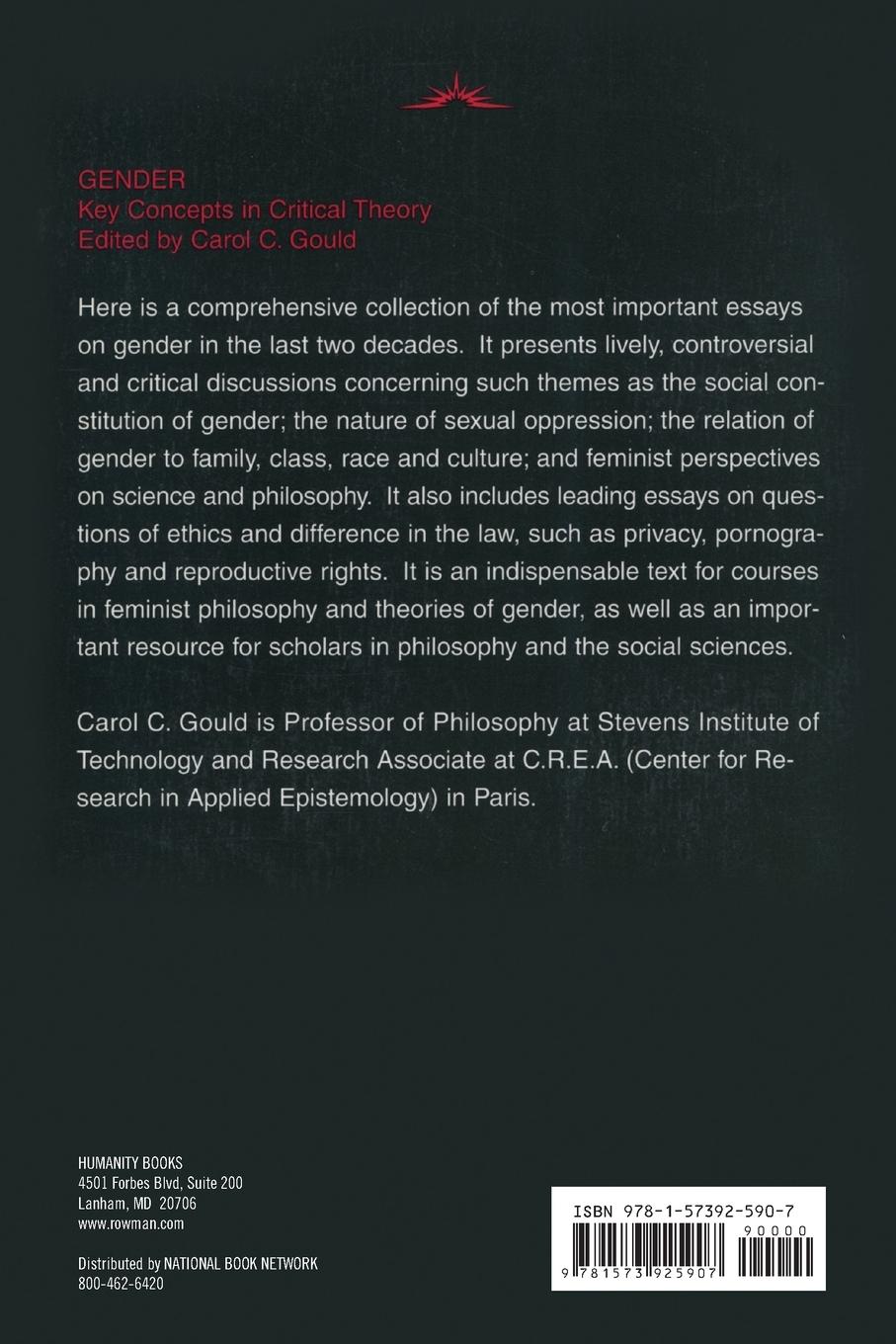 GENDER
Key Concepts in Critical Theory
Edited by Carol C. Gould

Here is a comprehensive collection of the most important essays on gender in the last two decades. It presents lively, controversial and critical discussions concerning such themes as the social constitution of gender; the nature of sexual oppression; the relation of gender to family, class, race and culture; and feminist perspectives on science and philosophy. It also includes leading essays on questions of ethics and difference in the law, such as privacy, pornography and reproductive rights. It is an indispensable text for courses in feminist philosophy and theories of gender, as well as an important resource for scholars in philosophy and the social sciences.

Carol C. Gould is Professor of Philosophy at Stevens Institute of Technology and Research Associate at C.R.E.A. (Center for Research in Applied Epistemology) in Paris.

HUMANITY BOOKS
4501 Forbes Blvd, Suite 200
Lanham, MD 20706
www.rowman.com

Distributed by NATIONAL BOOK NETWORK
800-462-6420

ISBN 978-1-57392-590-7
90000
9 781573 925907